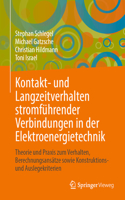 Stephan Schlegel
Michael Gatzsche
Christian Hildmann
Toni Israel

Kontakt- und Langzeitverhalten stromführender Verbindungen in der Elektroenergietechnik

Theorie und Praxis zum Verhalten, Berechnungsansätze sowie Konstruktions- und Auslegekriterien

Springer Vieweg